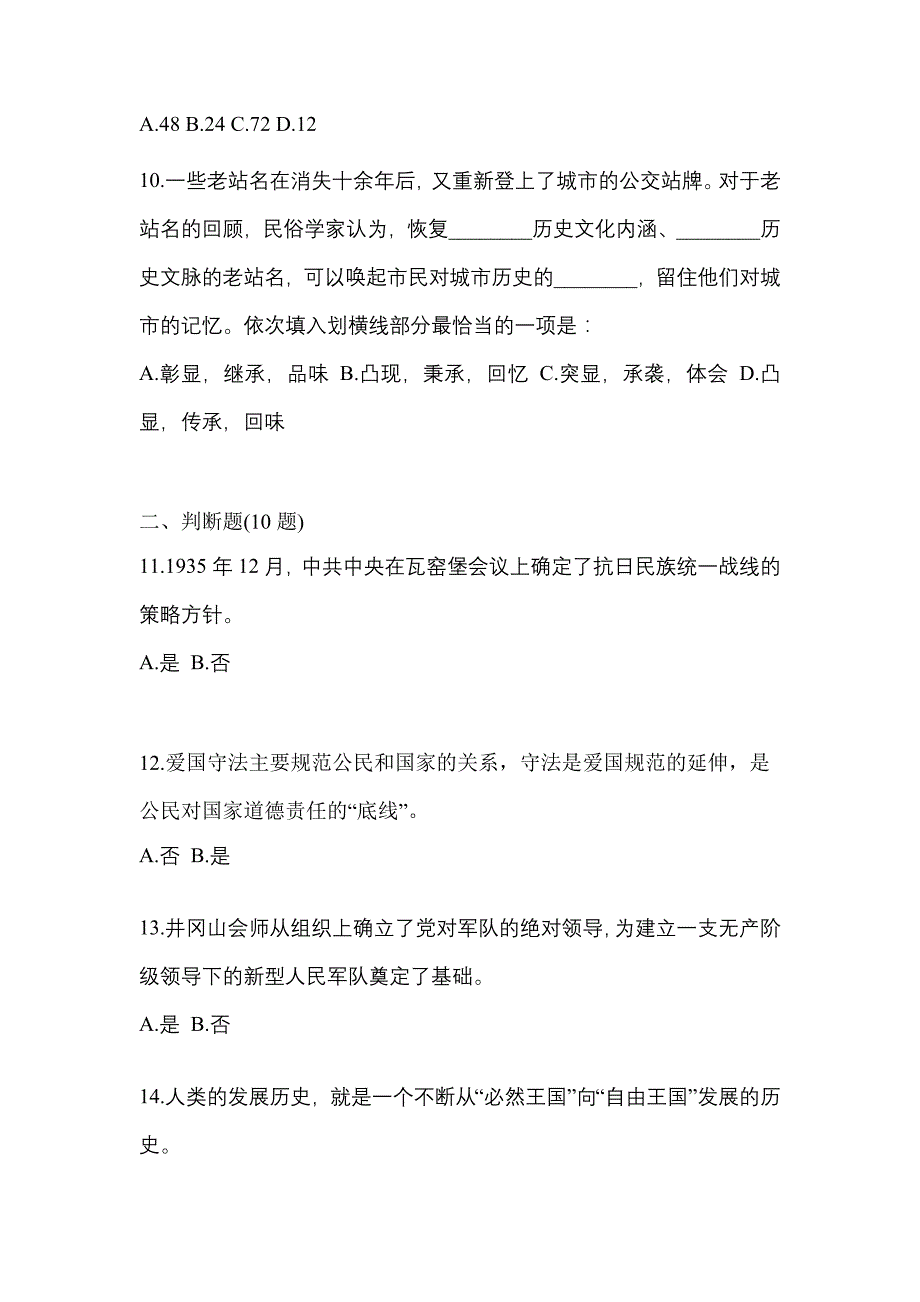 A.48 B.24 C.72 D.12

10.一些老站名在消失十余年后，又重新登上了城市的公交站牌。对于老站名的回顾，民俗学家认为，恢复________历史文化内涵、________历史文脉的老站名，可以唤起市民对城市历史的________，留住他们对城市的记忆。依次填入划横线部分最恰当的一项是：

A.彰显，继承，品味 B.凸现，秉承，回忆 C.突显，承袭，体会 D.凸显，传承，回味

二、判断题(10 题)

11.1935 年 12 月，中共中央在瓦窑堡会议上确定了抗日民族统一战线的策略方针。

A.是 B.否

12.爱国守法主要规范公民和国家的关系，守法是爱国规范的延伸，是公民对国家道德责任的“底线”。

A.否 B.是

13.井冈山会师从组织上确立了党对军队的绝对领导，为建立一支无产阶级领导下的新型人民军队奠定了基础。

A.是 B.否

14.人类的发展历史，就是一个不断从“必然王国”向“自由王国”发展的历史。